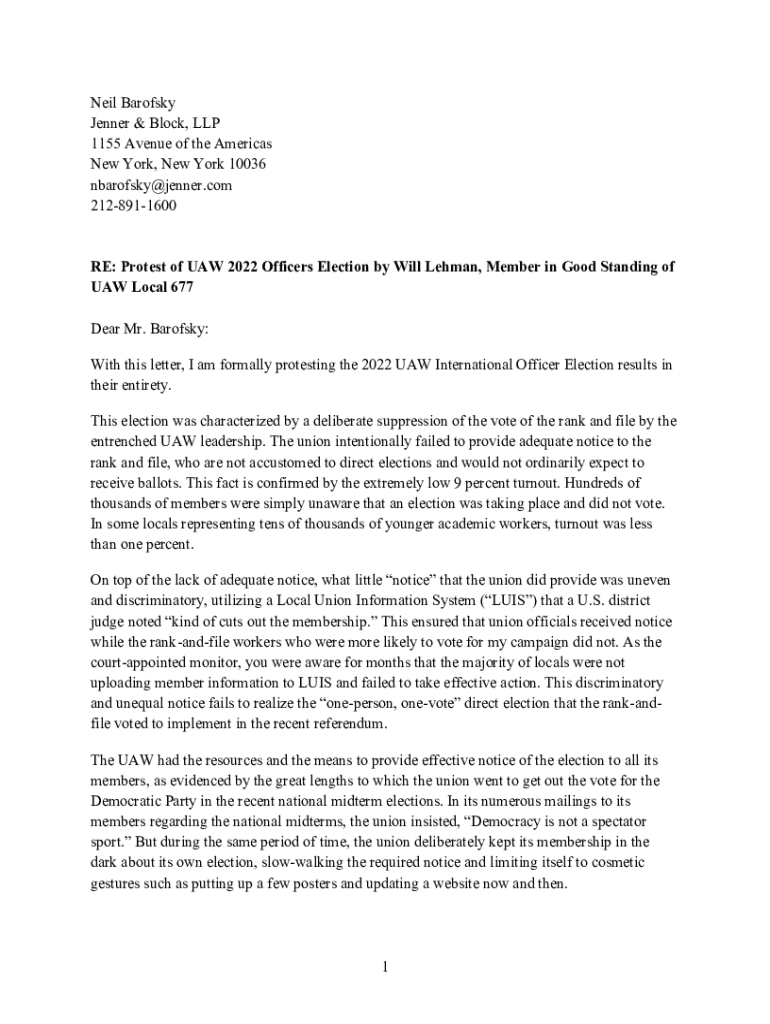 Neil Barofsky
Jenner & Block, LLP
1155 Avenue of the Americas
New York, New York 10036
nbarofsky@jenner.com
212-891-1600

RE: Protest of UAW 2022 Officers Election by Will Lehman, Member in Good Standing of UAW Local 677

Dear Mr. Barofsky:

With this letter, I am formally protesting the 2022 UAW International Officer Election results in their entirety.

This election was characterized by a deliberate suppression of the vote of the rank and file by the entrenched UAW leadership. The union intentionally failed to provide adequate notice to the rank and file, who are not accustomed to direct elections and would not ordinarily expect to receive ballots. This fact is confirmed by the extremely low 9 percent turnout. Hundreds of thousands of members were simply unaware that an election was taking place and did not vote. In some locals representing tens of thousands of younger academic workers, turnout was less than one percent.

On top of the lack of adequate notice, what little "notice" that the union did provide was uneven and discriminatory, utilizing a Local Union Information System ("LUIS") that a U.S. district judge noted "kind of cuts out the membership." This ensured that union officials received notice while the rank-and-file workers who were more likely to vote for my campaign did not. As the court-appointed monitor, you were aware for months that the majority of locals were not uploading member information to LUIS and failed to take effective action. This discriminatory and unequal notice fails to realize the "one-person, one-vote" direct election that the rank-and-file voted to implement in the recent referendum.

The UAW had the resources and the means to provide effective notice of the election to all its members, as evidenced by the great lengths to which the union went to get out the vote for the Democratic Party in the recent national midterm elections. In its numerous mailings to its members regarding the national midterms, the union insisted, "Democracy is not a spectator sport." But during the same period of time, the union deliberately kept its membership in the dark about its own election, slow-walking the required notice and limiting itself to cosmetic gestures such as putting up a few posters and updating a website now and then.

1